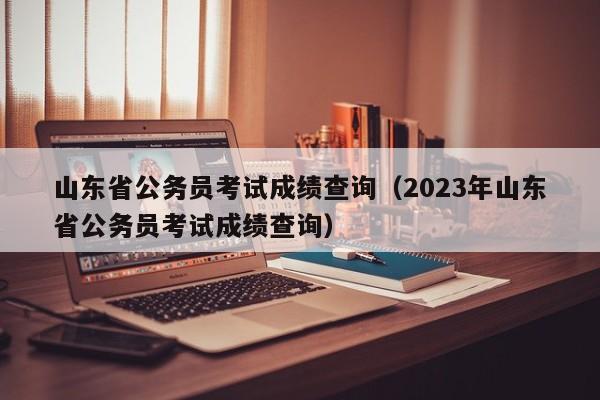 山东省公务员考试成绩查询（2023年山东省公务员考试成绩查询）